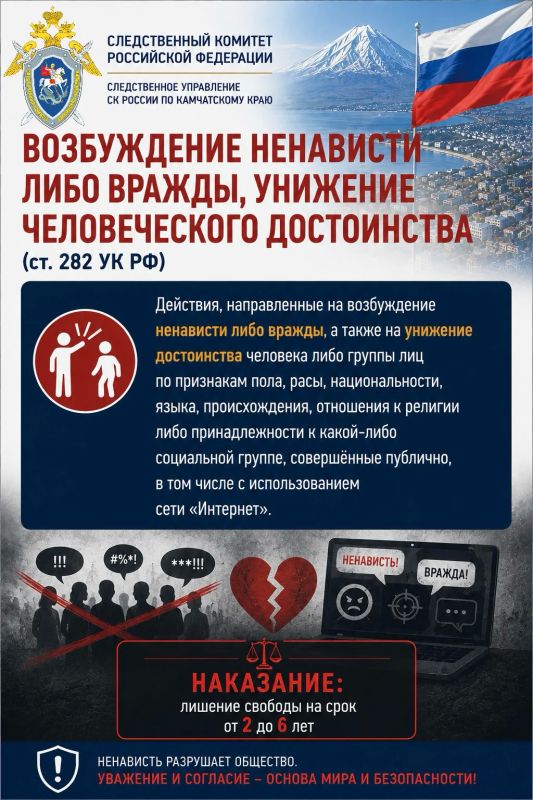 СЛЕДСТВЕННЫЙ КОМИТЕТ РОССИЙСКОЙ ФЕДЕРАЦИИ

СЛЕДСТВЕННОЕ УПРАВЛЕНИЕ СК РОССИИ ПО КАМЧАТСКОМУ КРАЮ

ВОЗБУЖДЕНИЕ НЕНАВИСТИ ЛИБО ВРАЖДЫ, УНИЖЕНИЕ ЧЕЛОВЕЧЕСКОГО ДОСТОИНСТВА

(ст. 282 УК РФ)

Действия, направленные на возбуждение ненависти либо вражды, а также на унижение достоинства человека либо группы лиц по признакам пола, расы, национальности, языка, происхождения, отношения к религии либо принадлежности к какой-либо социальной группе, совершённые публично, в том числе с использованием сети «Интернет».

!!!

#%*!

***!!!

НЕНАВИСТЬ!

ВРАЖДА!

НАКАЗАНИЕ:

лишение свободы на срок от 2 до 6 лет

НЕНАВИСТЬ РАЗРУШАЕТ ОБЩЕСТВО.

УВАЖЕНИЕ И СОГЛАСИЕ – ОСНОВА МИРА И БЕЗОПАСНОСТИ!